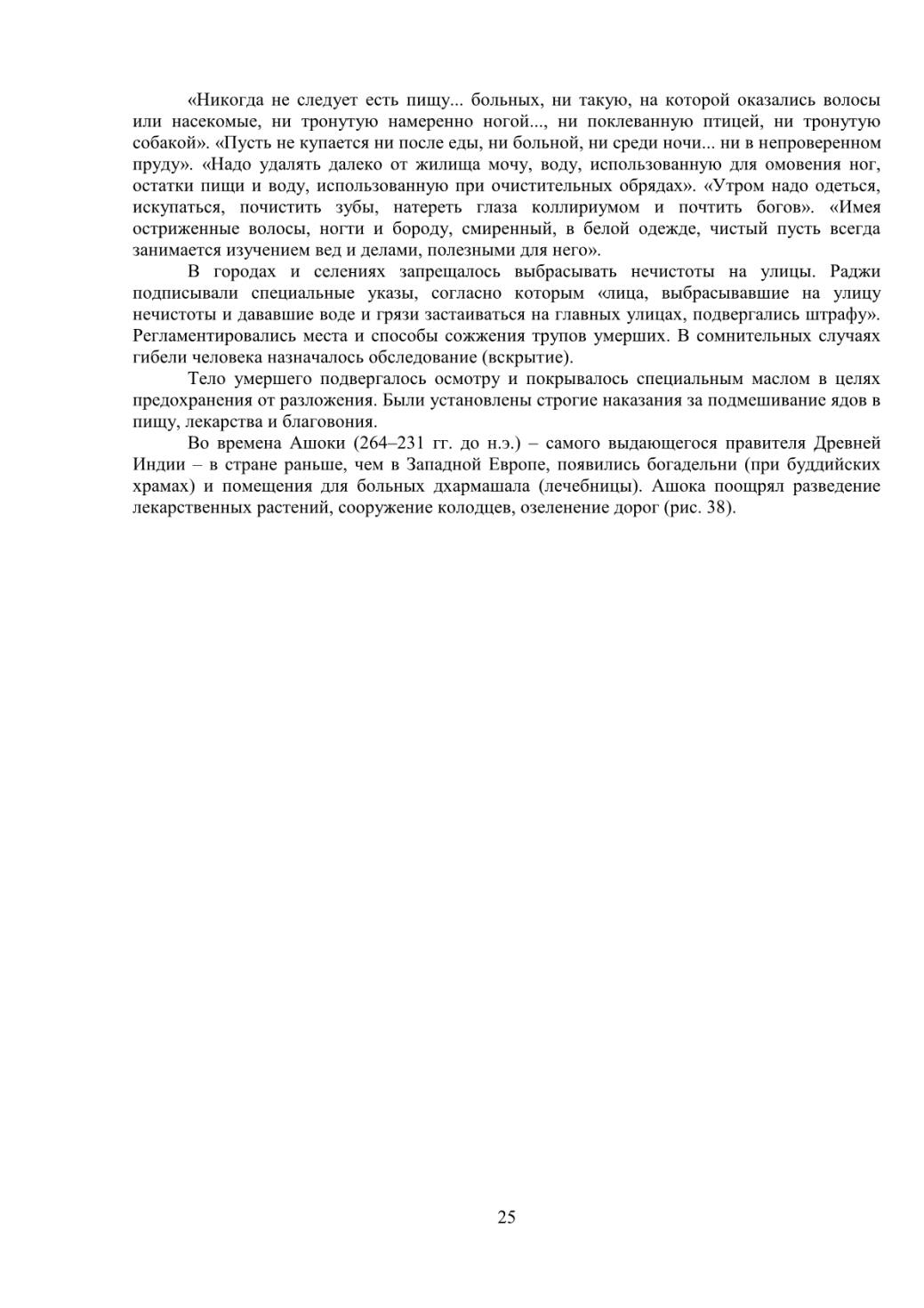 «Никогда не следует есть пищу... больных, ни такую, на которой оказались волосы или насекомые, ни тронутую намеренно ногой..., ни поклеванную птицей, ни тронутую собакой». «Пусть не купается ни после еды, ни больной, ни среди ночи... ни в непроверенном пруду». «Надо удалять далеко от жилища мочу, воду, использованную для омовения ног, остатки пищи и воду, использованную при очистительных обрядах». «Утром надо одеться, искупаться, почистить зубы, натереть глаза коллириумом и почтить богов». «Имея остриженные волосы, ногти и бороду, смиренный, в белой одежде, чистый пусть всегда занимается изучением вед и делами, полезными для него».

В городах и селениях запрещалось выбрасывать нечистоты на улицы. Раджи подписывали специальные указы, согласно которым «лица, выбрасывавшие на улицу нечистоты и дававшие воде и грязи застаиваться на главных улицах, подвергались штрафу». Регламентировались места и способы сожжения трупов умерших. В сомнительных случаях гибели человека назначалось обследование (вскрытие).

Тело умершего подвергалось осмотру и покрывалось специальным маслом в целях предохранения от разложения. Были установлены строгие наказания за подмешивание ядов в пищу, лекарства и благовония.

Во времена Ашоки (264–231 гг. до н.э.) – самого выдающегося правителя Древней Индии – в стране раньше, чем в Западной Европе, появились богадельни (при буддийских храмах) и помещения для больных дхармашала (лечебницы). Ашока поощрял разведение лекарственных растений, сооружение колодцев, озеленение дорог (рис. 38).

25